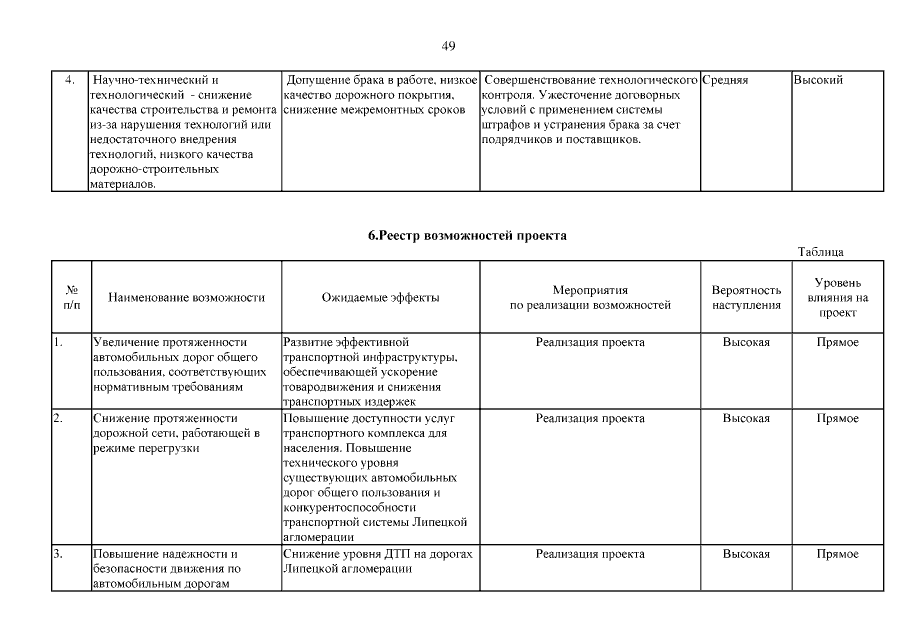 49

| 4. | Научно-технический и технологический - снижение качества строительства и ремонта из-за нарушения технологий или недостаточного внедрения технологий, низкого качества дорожно-строительных материалов. | Допущение брака в работе, низкое качество дорожного покрытия, снижение межремонтных сроков | Совершенствование технологического контроля. Ужесточение договорных условий с применением системы штрафов и устранения брака за счет подрядчиков и поставщиков. | Средняя | Высокий |
|---|---|---|---|---|---|

6.Реестр возможностей проекта

Таблица

| № п/п | Наименование возможности | Ожидаемые эффекты | Мероприятия по реализации возможностей | Вероятность наступления | Уровень влияния на проект |
|---|---|---|---|---|---|
| 1. | Увеличение протяженности автомобильных дорог общего пользования, соответствующих нормативным требованиям | Развитие эффективной транспортной инфраструктуры, обеспечивающей ускорение товародвижения и снижения транспортных издержек | Реализация проекта | Высокая | Прямое |
| 2. | Снижение протяженности дорожной сети, работающей в режиме перегрузки | Повышение доступности услуг транспортного комплекса для населения. Повышение технического уровня существующих автомобильных дорог общего пользования и конкурентоспособности транспортной системы Липецкой агломерации | Реализация проекта | Высокая | Прямое |
| 3. | Повышение надежности и безопасности движения по автомобильным дорогам | Снижение уровня ДТП на дорогах Липецкой агломерации | Реализация проекта | Высокая | Прямое |